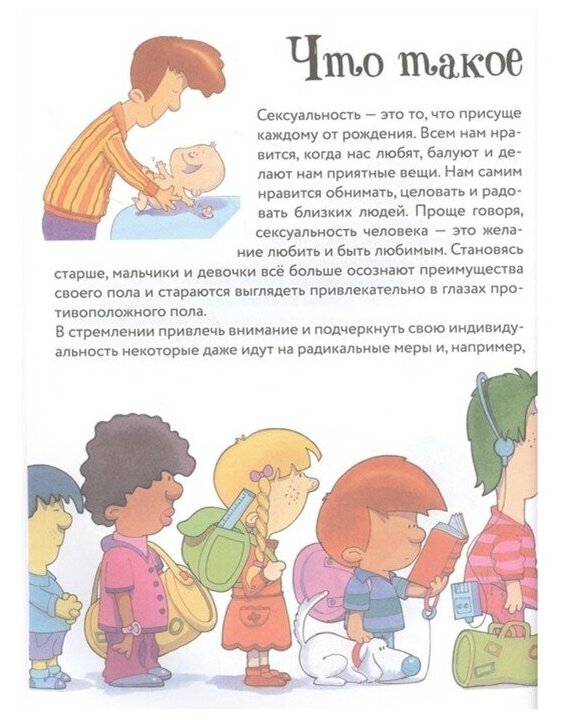 Что такое

Сексуальность — это то, что присуще каждому от рождения. Всем нам нравится, когда нас любят, балуют и делают нам приятные вещи. Нам самим нравится обнимать, целовать и радовать близких людей. Проще говоря, сексуальность человека — это желание любить и быть любимым. Становясь старше, мальчики и девочки всё больше осознают преимущества своего пола и стараются выглядеть привлекательно в глазах противоположного пола.

В стремлении привлечь внимание и подчеркнуть свою индивидуальность некоторые даже идут на радикальные меры и, например,